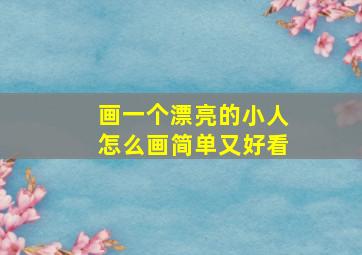 画一个漂亮的小人
怎么画简单又好看